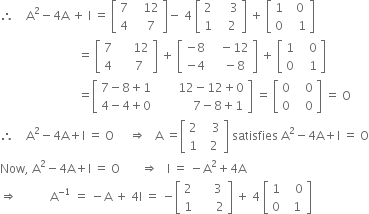 $\therefore \quad A^2 - 4A + I = \begin{bmatrix} 7 & 12 \\ 4 & 7 \end{bmatrix} - 4\begin{bmatrix} 2 & 3 \\ 1 & 2 \end{bmatrix} + \begin{bmatrix} 1 & 0 \\ 0 & 1 \end{bmatrix}$

$= \begin{bmatrix} 7 & 12 \\ 4 & 7 \end{bmatrix} + \begin{bmatrix} -8 & -12 \\ -4 & -8 \end{bmatrix} + \begin{bmatrix} 1 & 0 \\ 0 & 1 \end{bmatrix}$

$= \begin{bmatrix} 7-8+1 & 12-12+0 \\ 4-4+0 & 7-8+1 \end{bmatrix} = \begin{bmatrix} 0 & 0 \\ 0 & 0 \end{bmatrix} = O$

$\therefore \quad A^2 - 4A + I = O \quad \Rightarrow \quad A = \begin{bmatrix} 2 & 3 \\ 1 & 2 \end{bmatrix}$ satisfies $A^2 - 4A + I = O$

Now, $A^2 - 4A + I = O \quad \Rightarrow \quad I = -A^2 + 4A$

$\Rightarrow \quad A^{-1} = -A + 4I = -\begin{bmatrix} 2 & 3 \\ 1 & 2 \end{bmatrix} + 4\begin{bmatrix} 1 & 0 \\ 0 & 1 \end{bmatrix}$